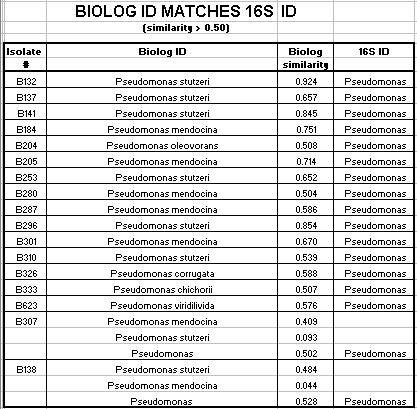 BIOLOG ID MATCHES 16S ID
(similarity > 0.50)

| Isolate # | Biolog ID | Biolog similarity | 16S ID |
|---|---|---|---|
| B132 | Pseudomonas stutzeri | 0.924 | Pseudomonas |
| B137 | Pseudomonas stutzeri | 0.657 | Pseudomonas |
| B141 | Pseudomonas stutzeri | 0.845 | Pseudomonas |
| B184 | Pseudomonas mendocina | 0.751 | Pseudomonas |
| B204 | Pseudomonas oleovorans | 0.508 | Pseudomonas |
| B205 | Pseudomonas mendocina | 0.714 | Pseudomonas |
| B253 | Pseudomonas stutzeri | 0.652 | Pseudomonas |
| B280 | Pseudomonas mendocina | 0.504 | Pseudomonas |
| B287 | Pseudomonas mendocina | 0.586 | Pseudomonas |
| B296 | Pseudomonas stutzeri | 0.854 | Pseudomonas |
| B301 | Pseudomonas mendocina | 0.670 | Pseudomonas |
| B310 | Pseudomonas stutzeri | 0.539 | Pseudomonas |
| B326 | Pseudomonas corrugata | 0.588 | Pseudomonas |
| B333 | Pseudomonas chichorii | 0.507 | Pseudomonas |
| B623 | Pseudomonas viridilivida | 0.576 | Pseudomonas |
| B307 | Pseudomonas mendocina | 0.409 | |
| | Pseudomonas stutzeri | 0.093 | |
| | Pseudomonas | 0.502 | Pseudomonas |
| B138 | Pseudomonas stutzeri | 0.484 | |
| | Pseudomonas mendocina | 0.044 | |
| | Pseudomonas | 0.528 | Pseudomonas |